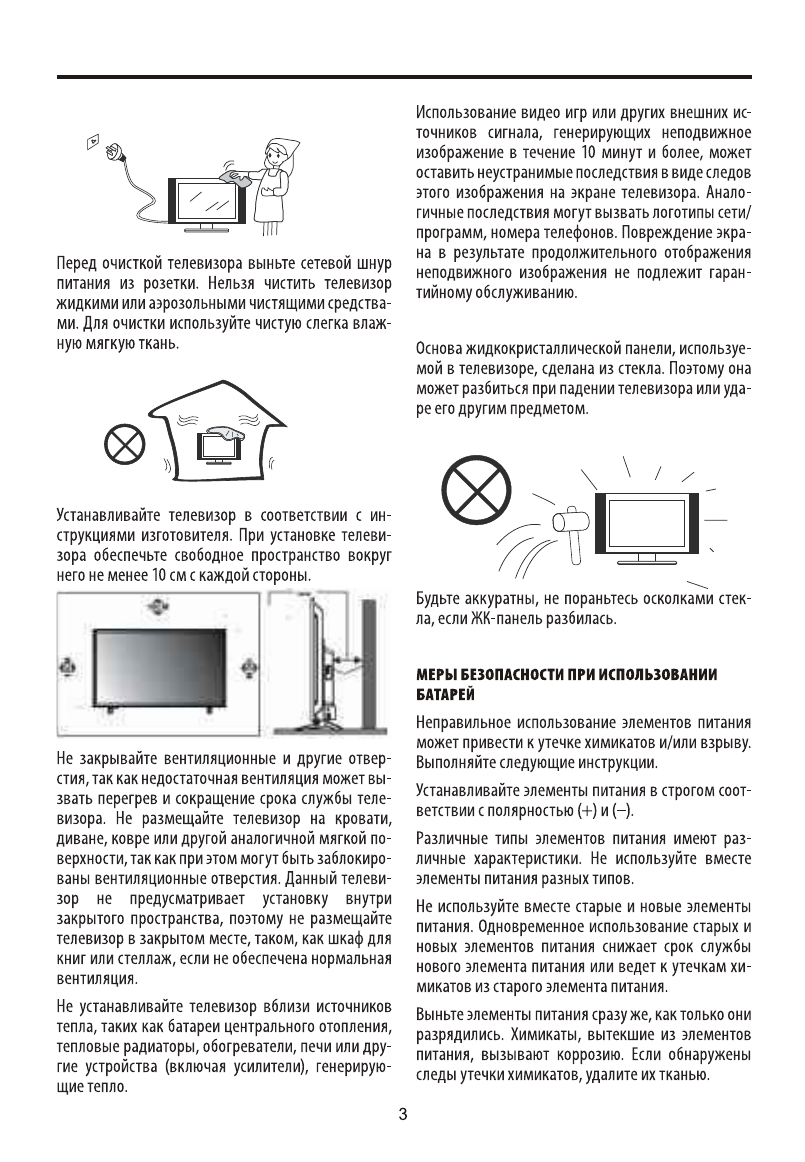 Перед очисткой телевизора выньте сетевой шнур питания из розетки. Нельзя чистить телевизор жидкими или аэрозольными чистящими средствами. Для очистки используйте чистую слегка влажную мягкую ткань.

Устанавливайте телевизор в соответствии с инструкциями изготовителя. При установке телевизора обеспечьте свободное пространство вокруг него не менее 10 см с каждой стороны.

Не закрывайте вентиляционные и другие отверстия, так как недостаточная вентиляция может вызвать перегрев и сокращение срока службы телевизора. Не размещайте телевизор на кровати, диване, ковре или другой аналогичной мягкой поверхности, так как при этом могут быть заблокированы вентиляционные отверстия. Данный телевизор не предусматривает установку внутри закрытого пространства, поэтому не размещайте телевизор в закрытом месте, таком, как шкаф для книг или стеллаж, если не обеспечена нормальная вентиляция.

Не устанавливайте телевизор вблизи источников тепла, таких как батареи центрального отопления, тепловые радиаторы, обогреватели, печи или другие устройства (включая усилители), генерирующие тепло.

Использование видео игр или других внешних источников сигнала, генерирующих неподвижное изображение в течение 10 минут и более, может оставить неустранимые последствия в виде следов этого изображения на экране телевизора. Аналогичные последствия могут вызвать логотипы сети/программ, номера телефонов. Повреждение экрана в результате продолжительного отображения неподвижного изображения не подлежит гарантийному обслуживанию.

Основа жидкокристаллической панели, используемой в телевизоре, сделана из стекла. Поэтому она может разбиться при падении телевизора или ударе его другим предметом.

Будьте аккуратны, не пораньтесь осколками стекла, если ЖК-панель разбилась.

МЕРЫ БЕЗОПАСНОСТИ ПРИ ИСПОЛЬЗОВАНИИ БАТАРЕЙ

Неправильное использование элементов питания может привести к утечке химикатов и/или взрыву. Выполняйте следующие инструкции.

Устанавливайте элементы питания в строгом соответствии с полярностью (+) и (–).

Различные типы элементов питания имеют различные характеристики. Не используйте вместе элементы питания разных типов.

Не используйте вместе старые и новые элементы питания. Одновременное использование старых и новых элементов питания снижает срок службы нового элемента питания или ведет к утечкам химикатов из старого элемента питания.

Выньте элементы питания сразу же, как только они разрядились. Химикаты, вытекшие из элементов питания, вызывают коррозию. Если обнаружены следы утечки химикатов, удалите их тканью.

3